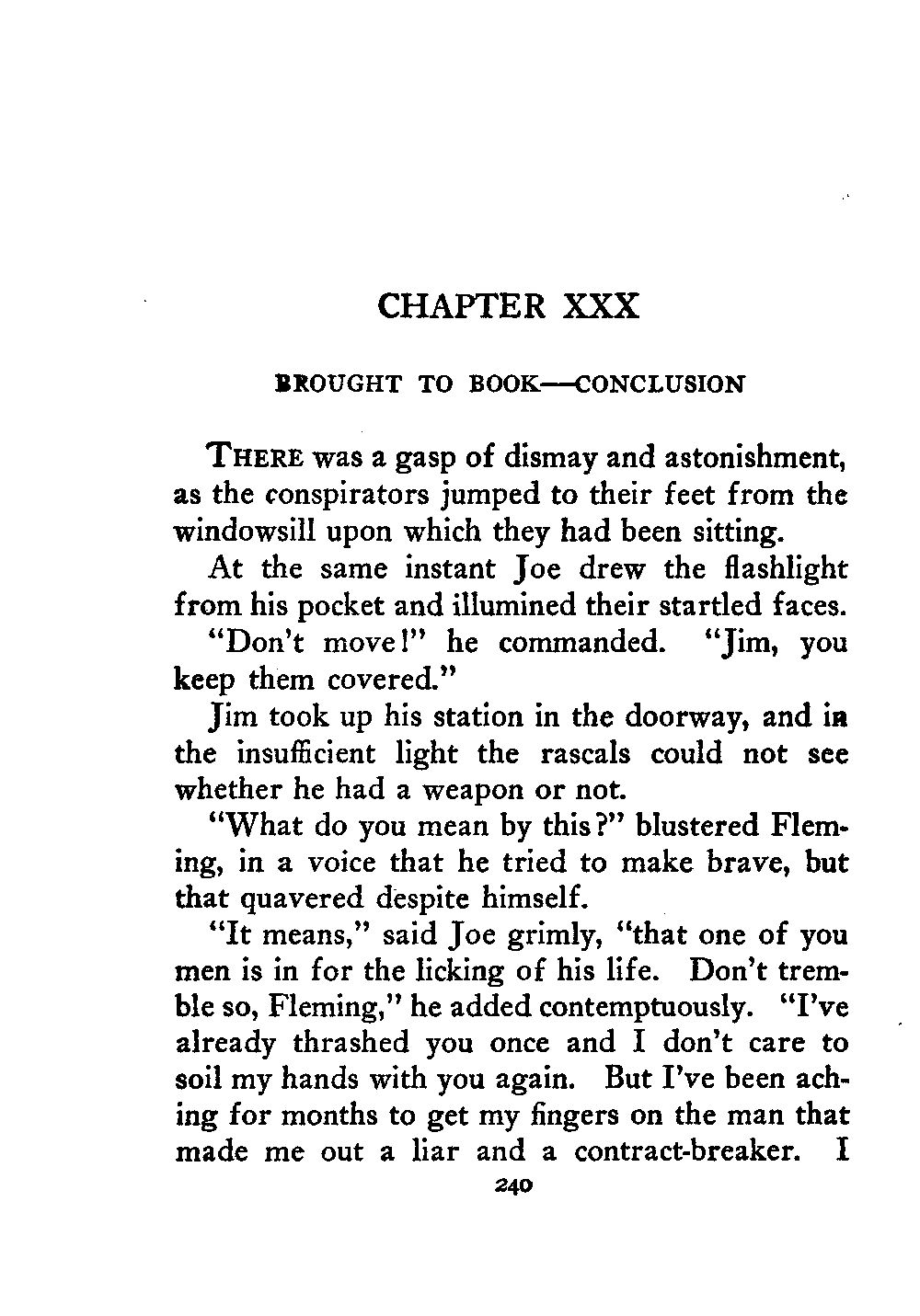 CHAPTER XXX

BROUGHT TO BOOK—CONCLUSION

THERE was a gasp of dismay and astonishment, as the conspirators jumped to their feet from the windowsill upon which they had been sitting.

At the same instant Joe drew the flashlight from his pocket and illumined their startled faces.

"Don't move!" he commanded. "Jim, you keep them covered."

Jim took up his station in the doorway, and in the insufficient light the rascals could not see whether he had a weapon or not.

"What do you mean by this?" blustered Fleming, in a voice that he tried to make brave, but that quavered despite himself.

"It means," said Joe grimly, "that one of you men is in for the licking of his life. Don't tremble so, Fleming," he added contemptuously. "I've already thrashed you once and I don't care to soil my hands with you again. But I've been aching for months to get my fingers on the man that made me out a liar and a contract-breaker. I

240